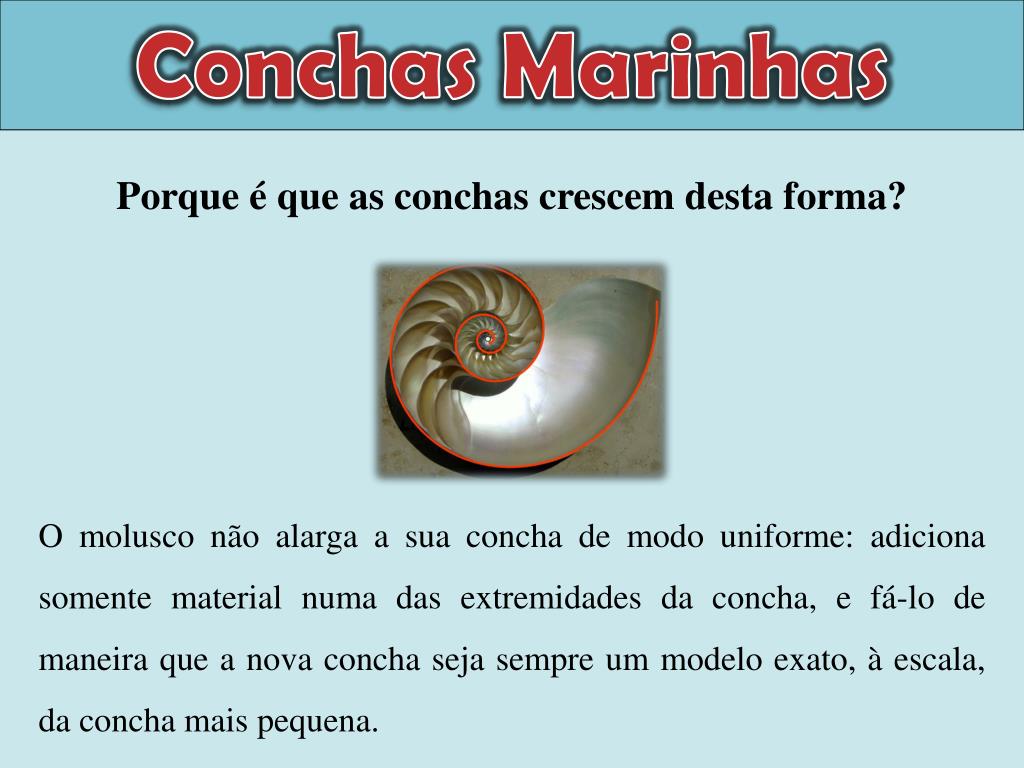 Conchas Marinhas

Porque é que as conchas crescem desta forma?

O molusco não alarga a sua concha de modo uniforme: adiciona somente material numa das extremidades da concha, e fá-lo de maneira que a nova concha seja sempre um modelo exato, à escala, da concha mais pequena.